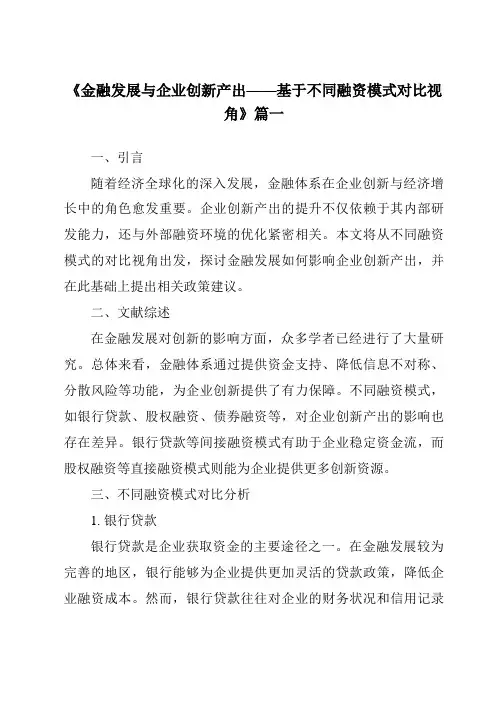 《金融发展与企业创新产出——基于不同融资模式对比视角》篇一

一、引言

随着经济全球化的深入发展，金融体系在企业创新与经济增长中的角色愈发重要。企业创新产出的提升不仅依赖于其内部研发能力，还与外部融资环境的优化紧密相关。本文将从不同融资模式的对比视角出发，探讨金融发展如何影响企业创新产出，并在此基础上提出相关政策建议。

二、文献综述

在金融发展对创新的影响方面，众多学者已经进行了大量研究。总体来看，金融体系通过提供资金支持、降低信息不对称、分散风险等功能，为企业创新提供了有力保障。不同融资模式，如银行贷款、股权融资、债券融资等，对企业创新产出的影响也存在差异。银行贷款等间接融资模式有助于企业稳定资金流，而股权融资等直接融资模式则能为企业提供更多创新资源。

三、不同融资模式对比分析

1. 银行贷款

银行贷款是企业获取资金的主要途径之一。在金融发展较为完善的地区，银行能够为企业提供更加灵活的贷款政策，降低企业融资成本。然而，银行贷款往往对企业的财务状况和信用记录